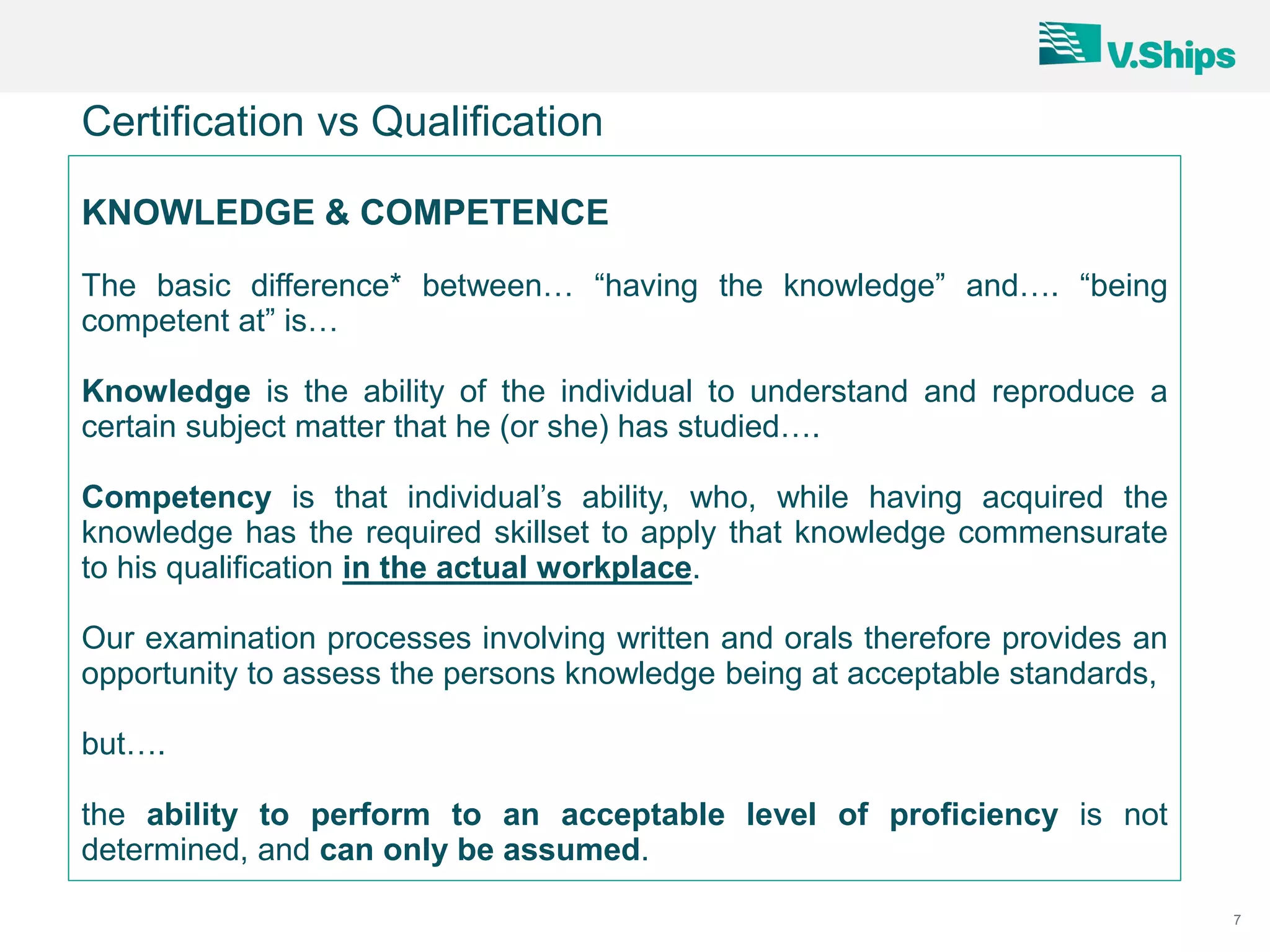 V.Ships

Certification vs Qualification

KNOWLEDGE & COMPETENCE

The basic difference* between… “having the knowledge” and…. “being competent at” is…

Knowledge is the ability of the individual to understand and reproduce a certain subject matter that he (or she) has studied….

Competency is that individual’s ability, who, while having acquired the knowledge has the required skillset to apply that knowledge commensurate to his qualification in the actual workplace.

Our examination processes involving written and orals therefore provides an opportunity to assess the persons knowledge being at acceptable standards,

but….

the ability to perform to an acceptable level of proficiency is not determined, and can only be assumed.

7